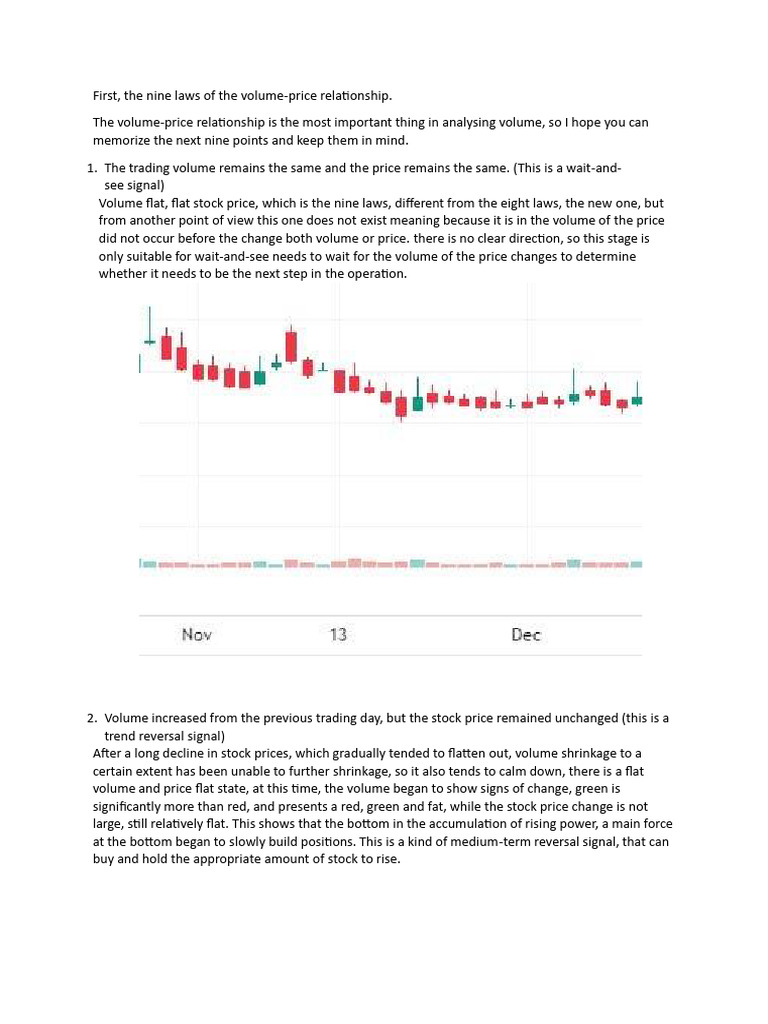 First, the nine laws of the volume-price relationship.

The volume-price relationship is the most important thing in analysing volume, so I hope you can memorize the next nine points and keep them in mind.

1. The trading volume remains the same and the price remains the same. (This is a wait-and-see signal)
Volume flat, flat stock price, which is the nine laws, different from the eight laws, the new one, but from another point of view this one does not exist meaning because it is in the volume of the price did not occur before the change both volume or price. there is no clear direction, so this stage is only suitable for wait-and-see needs to wait for the volume of the price changes to determine whether it needs to be the next step in the operation.

Nov

13

Dec

2. Volume increased from the previous trading day, but the stock price remained unchanged (this is a trend reversal signal)
After a long decline in stock prices, which gradually tended to flatten out, volume shrinkage to a certain extent has been unable to further shrinkage, so it also tends to calm down, there is a flat volume and price flat state, at this time, the volume began to show signs of change, green is significantly more than red, and presents a red, green and fat, while the stock price change is not large, still relatively flat. This shows that the bottom in the accumulation of rising power, a main force at the bottom began to slowly build positions. This is a kind of medium-term reversal signal, that can buy and hold the appropriate amount of stock to rise.